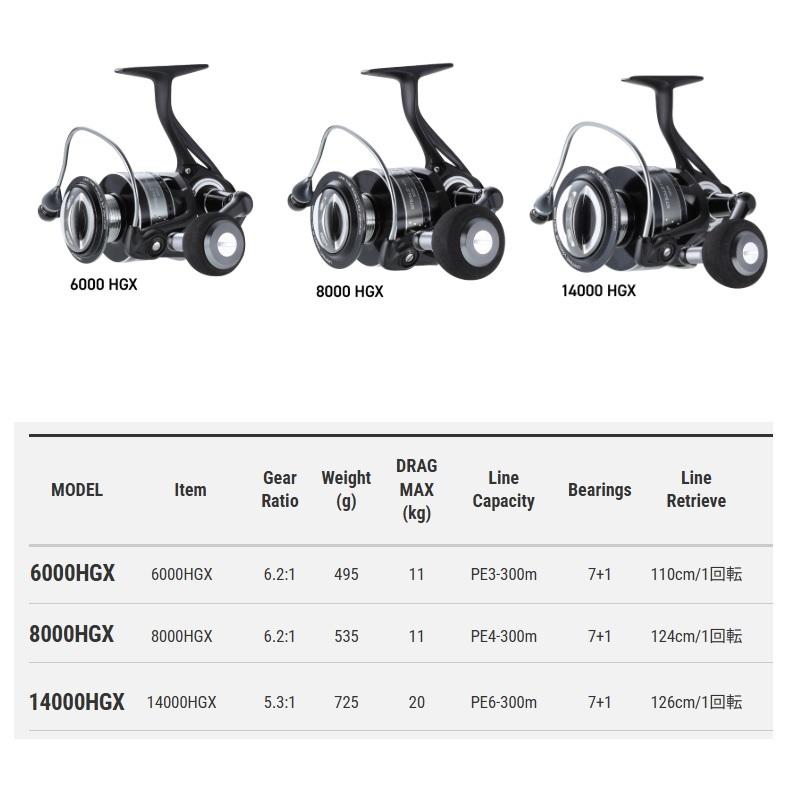 6000 HGX

8000 HGX

14000 HGX

| MODEL | Item | Gear Ratio | Weight (g) | DRAG MAX (kg) | Line Capacity | Bearings | Line Retrieve |
|---|---|---|---|---|---|---|---|
| 6000HGX | 6000HGX | 6.2:1 | 495 | 11 | PE3-300m | 7+1 | 110cm/1回転 |
| 8000HGX | 8000HGX | 6.2:1 | 535 | 11 | PE4-300m | 7+1 | 124cm/1回転 |
| 14000HGX | 14000HGX | 5.3:1 | 725 | 20 | PE6-300m | 7+1 | 126cm/1回転 |